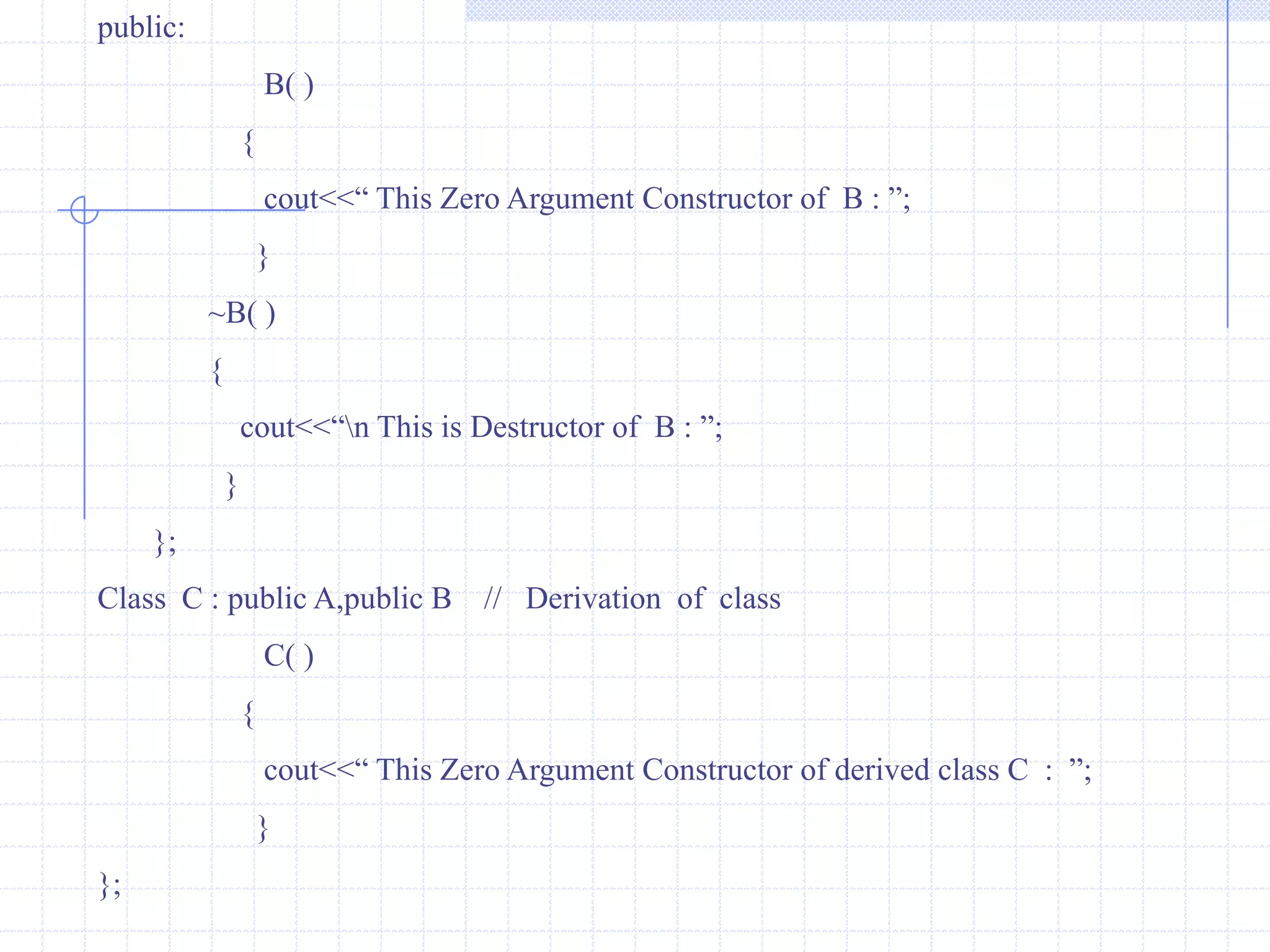 public:

B( )

{

cout<<" This Zero Argument Constructor of B : ";

}

~B( )

{

cout<<"\n This is Destructor of B : ";

}

};

Class C : public A,public B // Derivation of class

C( )

{

cout<<" This Zero Argument Constructor of derived class C : ";

}

};